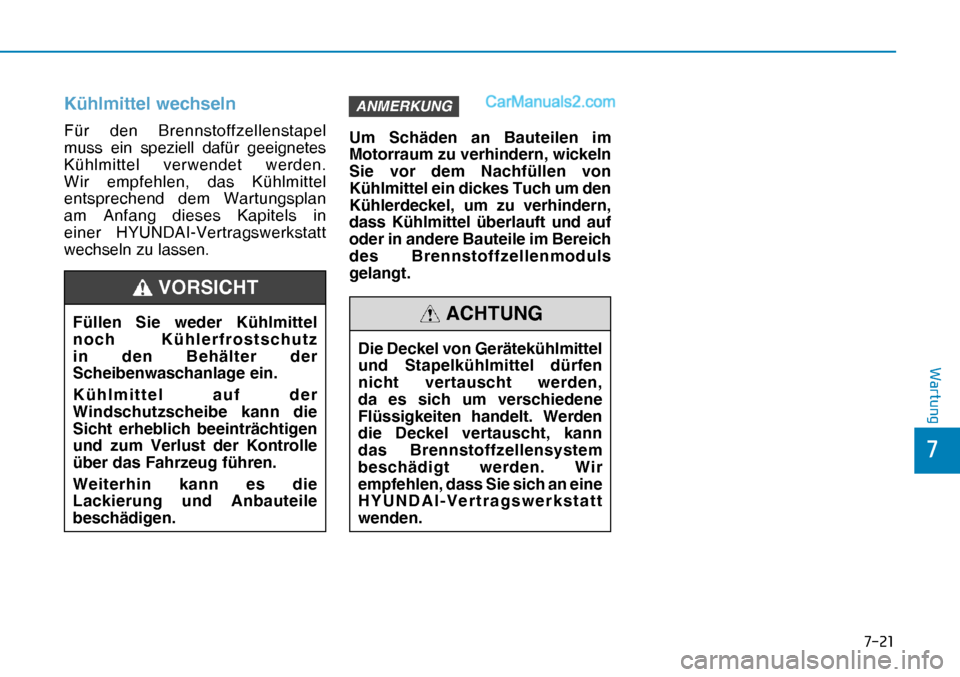 Kühlmittel wechseln

Für den Brennstoffzellenstapel muss ein speziell dafür geeignetes Kühlmittel verwendet werden. Wir empfehlen, das Kühlmittel entsprechend dem Wartungsplan am Anfang dieses Kapitels in einer HYUNDAI-Vertragswerkstatt wechseln zu lassen.

VORSICHT

Füllen Sie weder Kühlmittel noch Kühlerfrostschutz in den Behälter der Scheibenwaschanlage ein.

Kühlmittel auf der Windschutzscheibe kann die Sicht erheblich beeinträchtigen und zum Verlust der Kontrolle über das Fahrzeug führen.

Weiterhin kann es die Lackierung und Anbauteile beschädigen.

ANMERKUNG

CarManuals2.com

Um Schäden an Bauteilen im Motorraum zu verhindern, wickeln Sie vor dem Nachfüllen von Kühlmittel ein dickes Tuch um den Kühlerdeckel, um zu verhindern, dass Kühlmittel überlauft und auf oder in andere Bauteile im Bereich des Brennstoffzellenmoduls gelangt.

ACHTUNG

Die Deckel von Gerätekühlmittel und Stapelkühlmittel dürfen nicht vertauscht werden, da es sich um verschiedene Flüssigkeiten handelt. Werden die Deckel vertauscht, kann das Brennstoffzellensystem beschädigt werden. Wir empfehlen, dass Sie sich an eine HYUNDAI-Vertragswerkstatt wenden.

Wartung

7

7-21

carmanualsonline.info